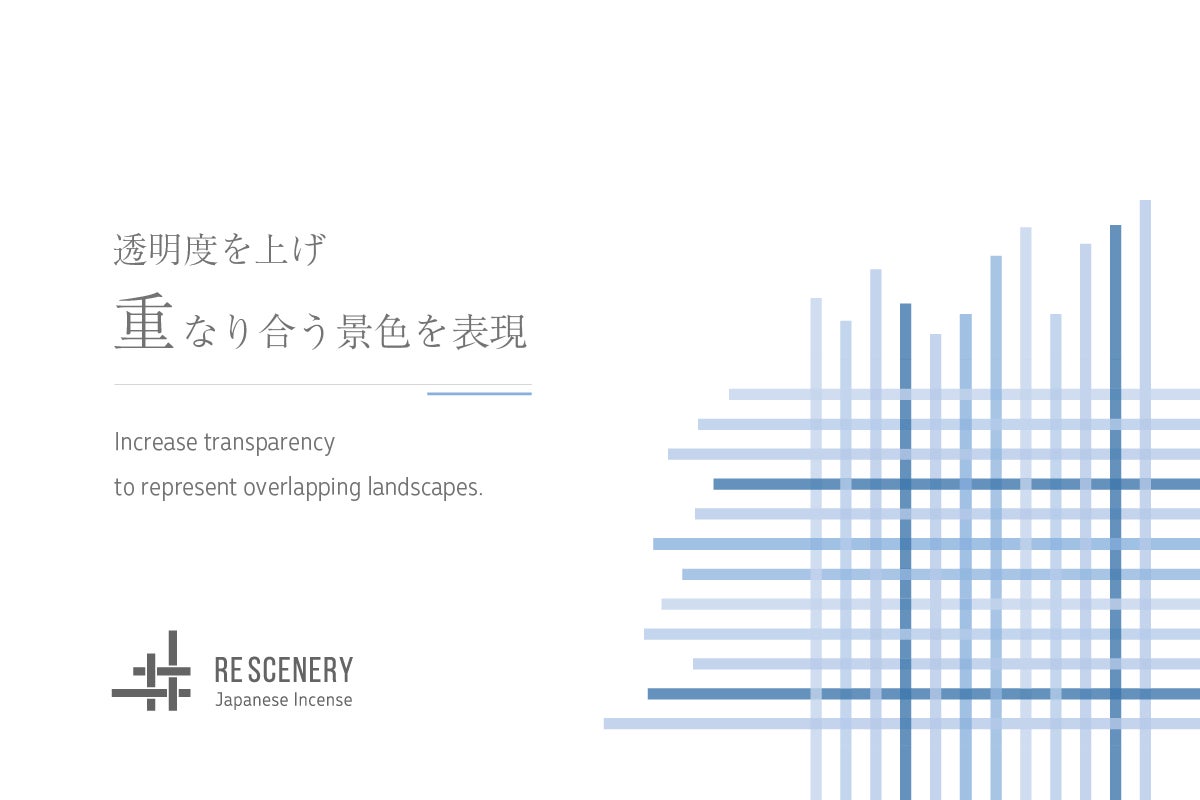 透明度を上げ

重なり合う景色を表現

Increase transparency to represent overlapping landscapes.

RE SCENERY
Japanese Incense